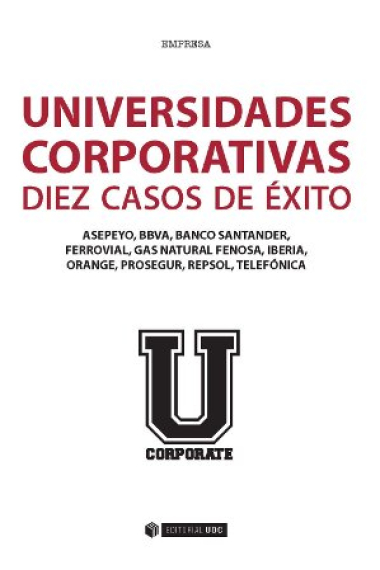 EMPRESA

UNIVERSIDADES CORPORATIVAS
DIEZ CASOS DE ÉXITO

ASEPEYO, BBVA, BANCO SANTANDER, FERROVIAL, GAS NATURAL FENOSA, IBERIA, ORANGE, PROSEGUR, REPSOL, TELEFÓNICA

U
CORPORATE

EDITORIAL UOC